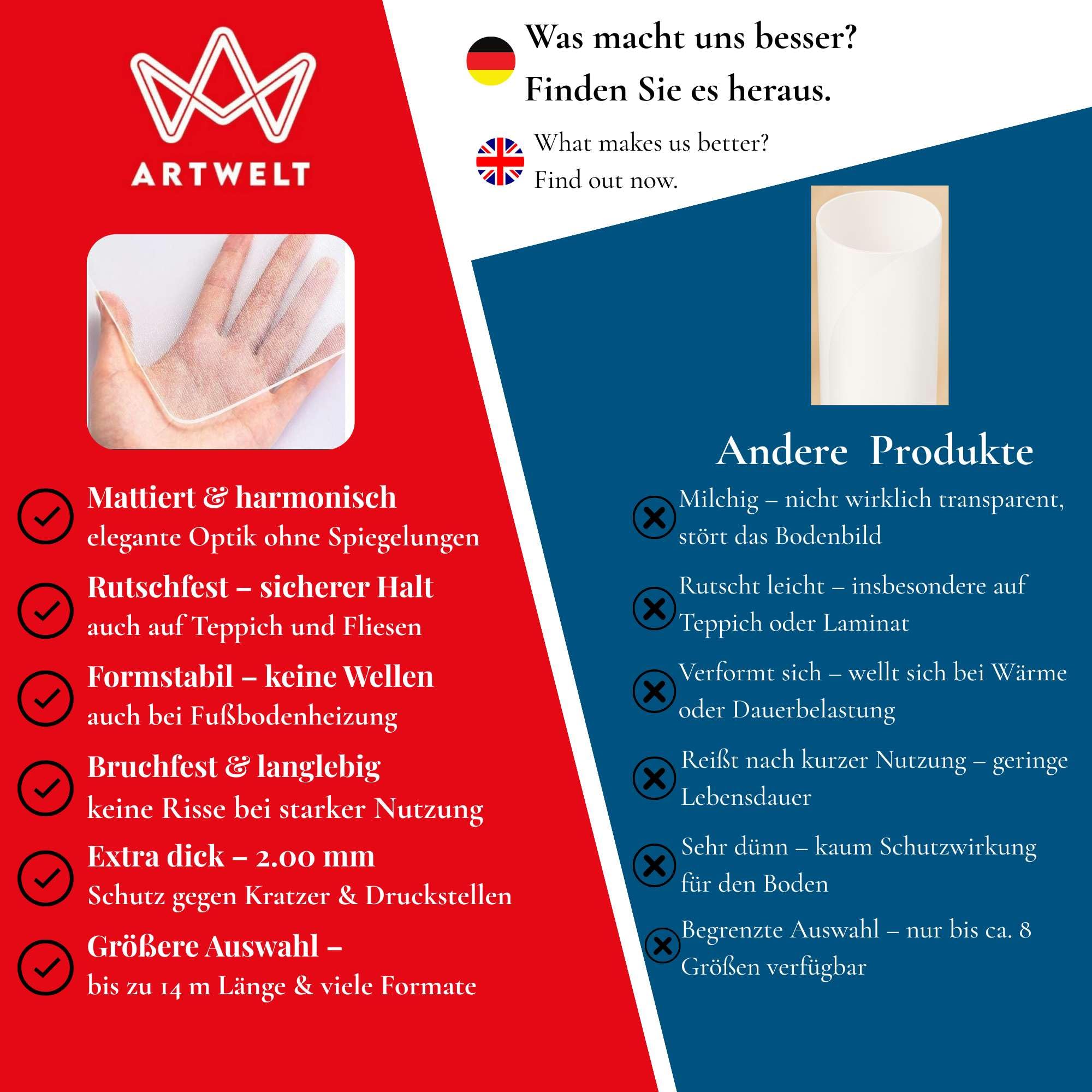 ARTWELT

Was macht uns besser?
Finden Sie es heraus.

What makes us better?
Find out now.

Mattiert & harmonisch
elegante Optik ohne Spiegelungen

Rutschfest – sicherer Halt
auch auf Teppich und Fliesen

Formstabil – keine Wellen
auch bei Fußbodenheizung

Bruchfest & langlebig
keine Risse bei starker Nutzung

Extra dick – 2.00 mm
Schutz gegen Kratzer & Druckstellen

Größere Auswahl –
bis zu 14 m Länge & viele Formate

Andere Produkte

Milchig – nicht wirklich transparent, stört das Bodenbild

Rutscht leicht – insbesondere auf Teppich oder Laminat

Verformt sich – wellt sich bei Wärme oder Dauerbelastung

Reißt nach kurzer Nutzung – geringe Lebensdauer

Sehr dünn – kaum Schutzwirkung für den Boden

Begrenzte Auswahl – nur bis ca. 8 Größen verfügbar